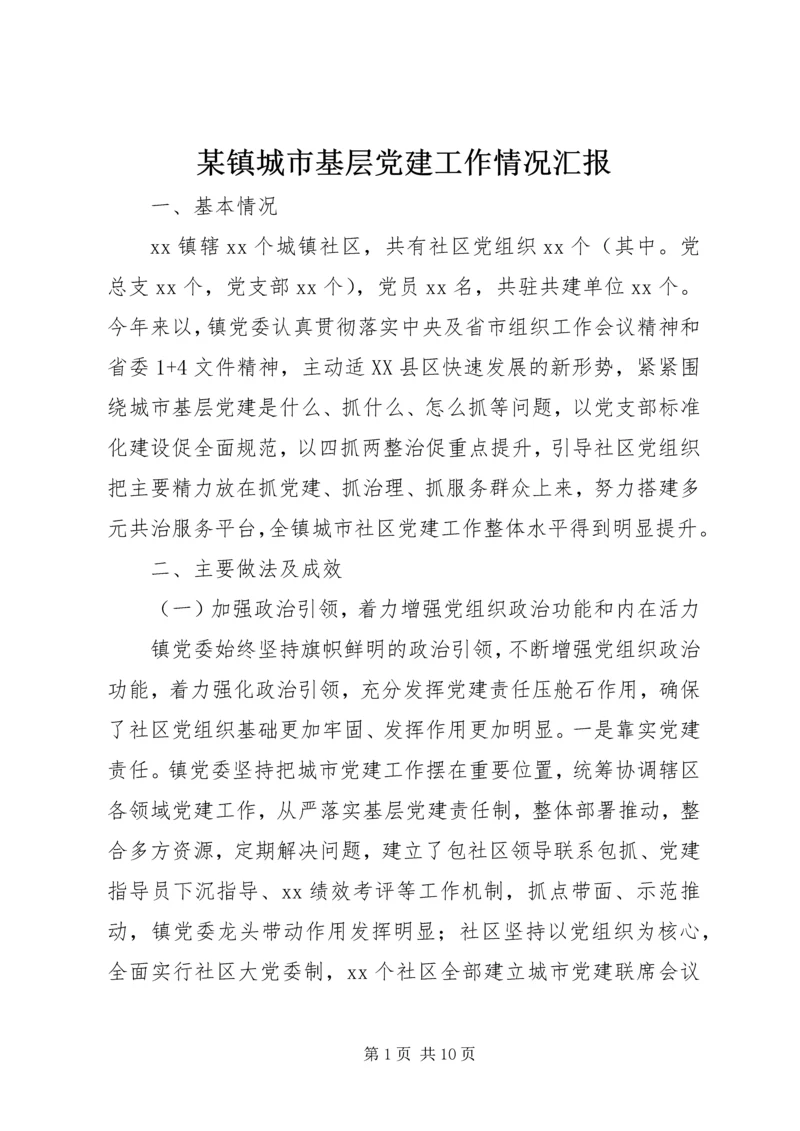 某镇城市基层党建工作情况汇报

一、基本情况

xx 镇辖 xx 个城镇社区，共有社区党组织 xx 个（其中。党总支 xx 个，党支部 xx 个），党员 xx 名，共驻共建单位 xx 个。今年来以，镇党委认真贯彻落实中央及省市组织工作会议精神和省委 1+4 文件精神，主动适 XX 县区快速发展的新形势，紧紧围绕城市基层党建是什么、抓什么、怎么抓等问题，以党支部标准化建设促全面规范，以四抓两整治促重点提升，引导社区党组织把主要精力放在抓党建、抓治理、抓服务群众上来，努力搭建多元共治服务平台，全镇城市社区党建工作整体水平得到明显提升。

二、主要做法及成效

（一）加强政治引领，着力增强党组织政治功能和内在活力

镇党委始终坚持旗帜鲜明的政治引领，不断增强党组织政治功能，着力强化政治引领，充分发挥党建责任压舱石作用，确保了社区党组织基础更加牢固、发挥作用更加明显。一是靠实党建责任。镇党委坚持把城市党建工作摆在重要位置，统筹协调辖区各领域党建工作，从严落实基层党建责任制，整体部署推动，整合多方资源，定期解决问题，建立了包社区领导联系包抓、党建指导员下沉指导、xx 绩效考评等工作机制，抓点带面、示范推动，镇党委龙头带动作用发挥明显；社区坚持以党组织为核心，全面实行社区大党委制，xx 个社区全部建立城市党建联席会议

第 1 页 共 10 页